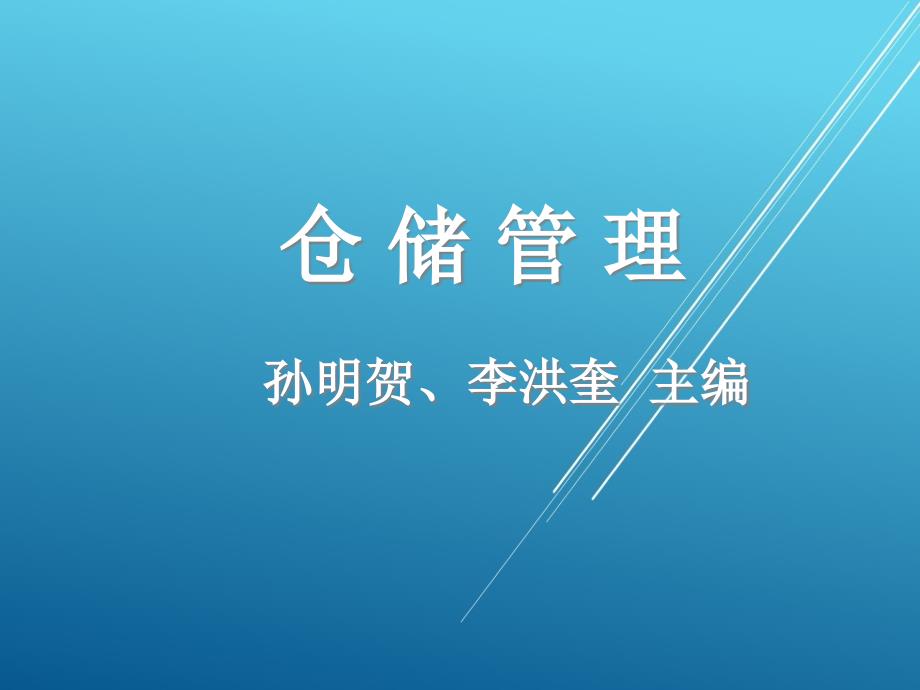 仓 储 管 理

孙明贺、李洪奎 主编